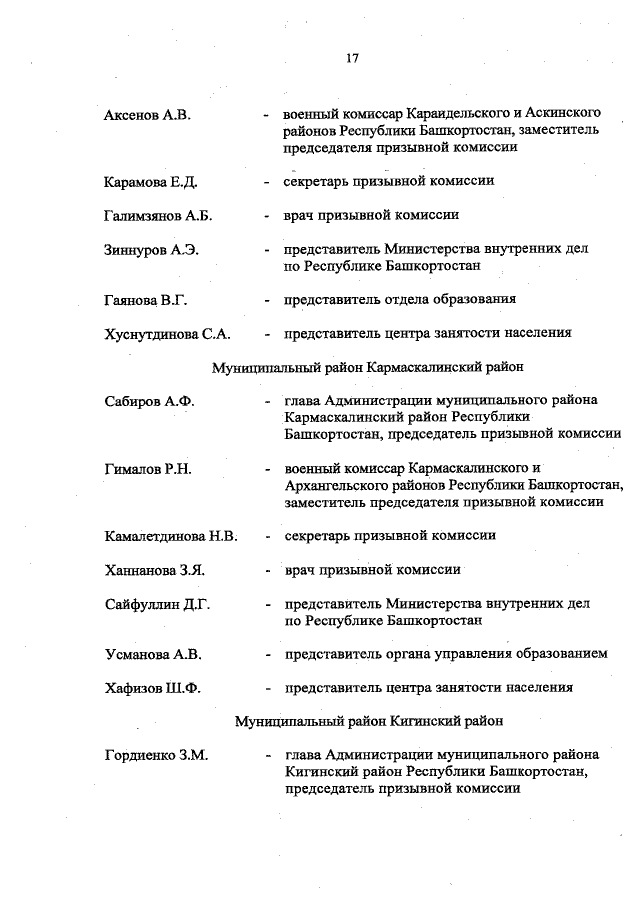 17

Аксенов А.В. - военный комиссар Караидельского и Аскинского районов Республики Башкортостан, заместитель председателя призывной комиссии

Карамова Е.Д. - секретарь призывной комиссии

Галимзянов А.Б. - врач призывной комиссии

Зиннуров А.Э. - представитель Министерства внутренних дел по Республике Башкортостан

Гаянова В.Г. - представитель отдела образования

Хуснутдинова С.А. - представитель центра занятости населения

Муниципальный район Кармаскалинский район

Сабиров А.Ф. - глава Администрации муниципального района Кармаскалинский район Республики Башкортостан, председатель призывной комиссии

Гималов Р.Н. - военный комиссар Кармаскалинского и Архангельского районов Республики Башкортостан, заместитель председателя призывной комиссии

Камалетдинова Н.В. - секретарь призывной комиссии

Ханнанова З.Я. - врач призывной комиссии

Сайфуллин Д.Г. - представитель Министерства внутренних дел по Республике Башкортостан

Усманова А.В. - представитель органа управления образованием

Хафизов Ш.Ф. - представитель центра занятости населения

Муниципальный район Кигинский район

Гордиенко З.М. - глава Администрации муниципального района Кигинский район Республики Башкортостан, председатель призывной комиссии